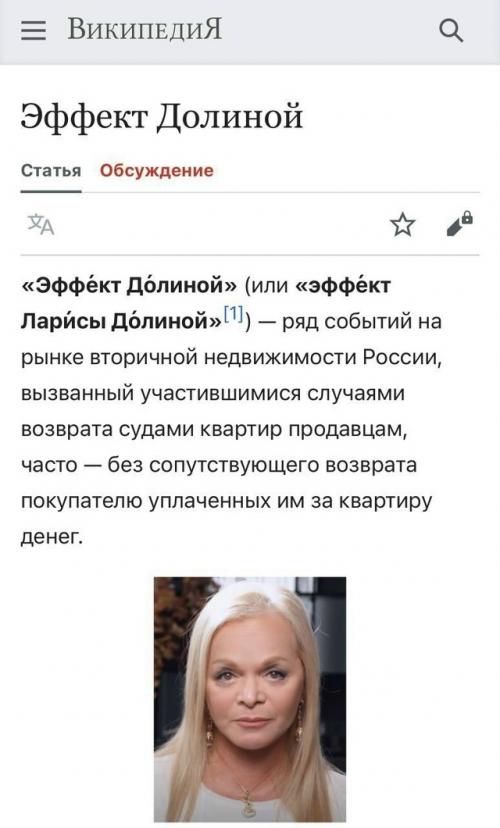 ВикипедиЯ

Эффект Долиной

Статья Обсуждение

«Эффе́кт До́линой» (или «эффе́кт Лари́сы До́линой»[1]) — ряд событий на рынке вторичной недвижимости России, вызванный участившимися случаями возврата судами квартир продавцам, часто — без сопутствующего возврата покупателю уплаченных им за квартиру денег.